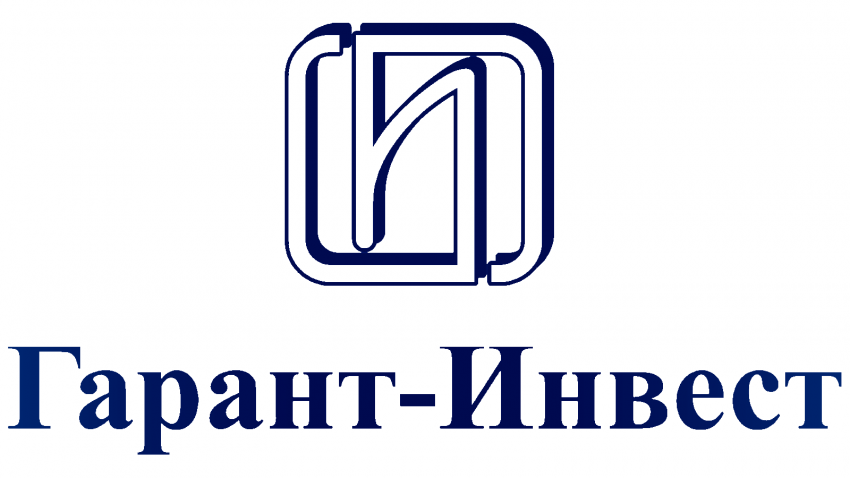 Гарант-Инвест